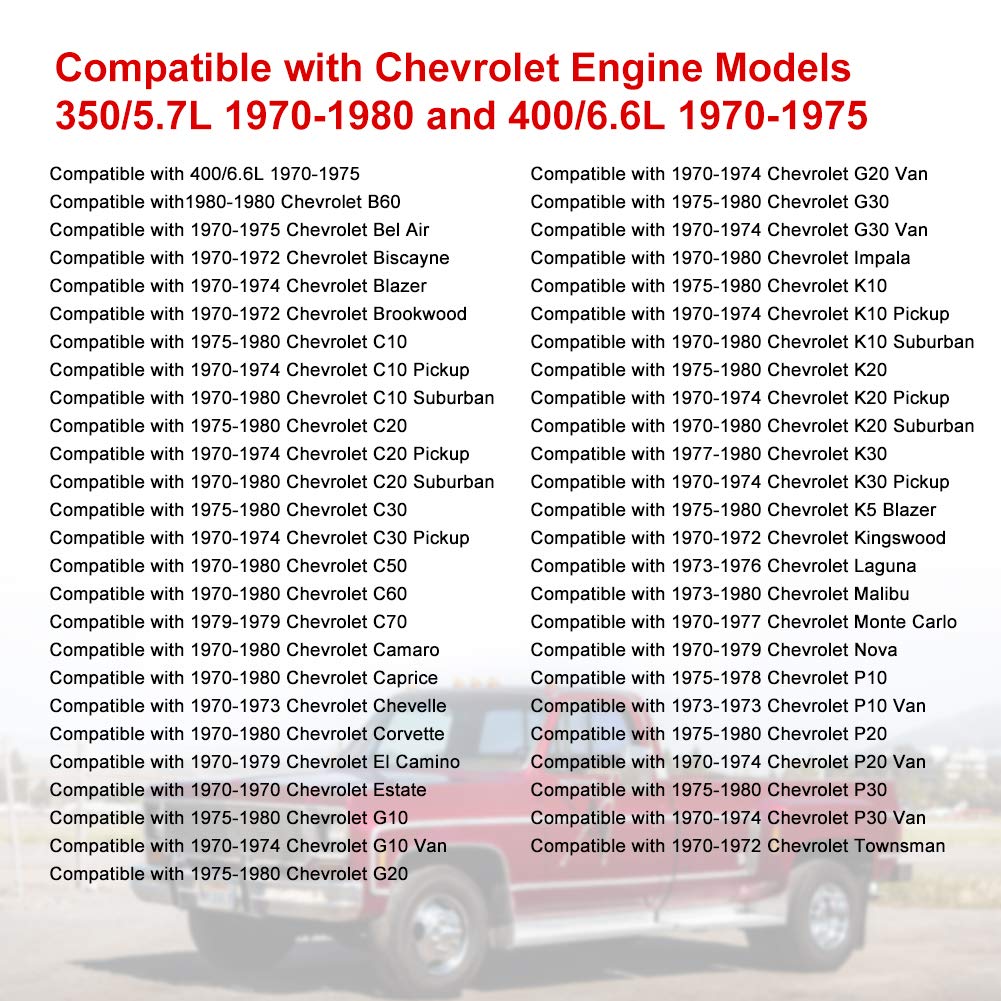 Compatible with Chevrolet Engine Models
350/5.7L 1970-1980 and 400/6.6L 1970-1975

Compatible with 400/6.6L 1970-1975
Compatible with1980-1980 Chevrolet B60
Compatible with 1970-1975 Chevrolet Bel Air
Compatible with 1970-1972 Chevrolet Biscayne
Compatible with 1970-1974 Chevrolet Blazer
Compatible with 1970-1972 Chevrolet Brookwood
Compatible with 1975-1980 Chevrolet C10
Compatible with 1970-1974 Chevrolet C10 Pickup
Compatible with 1970-1980 Chevrolet C10 Suburban
Compatible with 1975-1980 Chevrolet C20
Compatible with 1970-1974 Chevrolet C20 Pickup
Compatible with 1970-1980 Chevrolet C20 Suburban
Compatible with 1975-1980 Chevrolet C30
Compatible with 1970-1974 Chevrolet C30 Pickup
Compatible with 1970-1980 Chevrolet C50
Compatible with 1970-1980 Chevrolet C60
Compatible with 1979-1979 Chevrolet C70
Compatible with 1970-1980 Chevrolet Camaro
Compatible with 1970-1980 Chevrolet Caprice
Compatible with 1970-1973 Chevrolet Chevelle
Compatible with 1970-1980 Chevrolet Corvette
Compatible with 1970-1979 Chevrolet El Camino
Compatible with 1970-1970 Chevrolet Estate
Compatible with 1975-1980 Chevrolet G10
Compatible with 1970-1974 Chevrolet G10 Van
Compatible with 1975-1980 Chevrolet G20

Compatible with 1970-1974 Chevrolet G20 Van
Compatible with 1975-1980 Chevrolet G30
Compatible with 1970-1974 Chevrolet G30 Van
Compatible with 1970-1980 Chevrolet Impala
Compatible with 1975-1980 Chevrolet K10
Compatible with 1970-1974 Chevrolet K10 Pickup
Compatible with 1970-1980 Chevrolet K10 Suburban
Compatible with 1975-1980 Chevrolet K20
Compatible with 1970-1974 Chevrolet K20 Pickup
Compatible with 1970-1980 Chevrolet K20 Suburban
Compatible with 1977-1980 Chevrolet K30
Compatible with 1970-1974 Chevrolet K30 Pickup
Compatible with 1975-1980 Chevrolet K5 Blazer
Compatible with 1970-1972 Chevrolet Kingswood
Compatible with 1973-1976 Chevrolet Laguna
Compatible with 1973-1980 Chevrolet Malibu
Compatible with 1970-1977 Chevrolet Monte Carlo
Compatible with 1970-1979 Chevrolet Nova
Compatible with 1975-1978 Chevrolet P10
Compatible with 1973-1973 Chevrolet P10 Van
Compatible with 1975-1980 Chevrolet P20
Compatible with 1970-1974 Chevrolet P20 Van
Compatible with 1975-1980 Chevrolet P30
Compatible with 1970-1974 Chevrolet P30 Van
Compatible with 1970-1972 Chevrolet Townsman